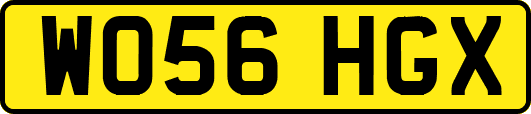 WO56 HGX